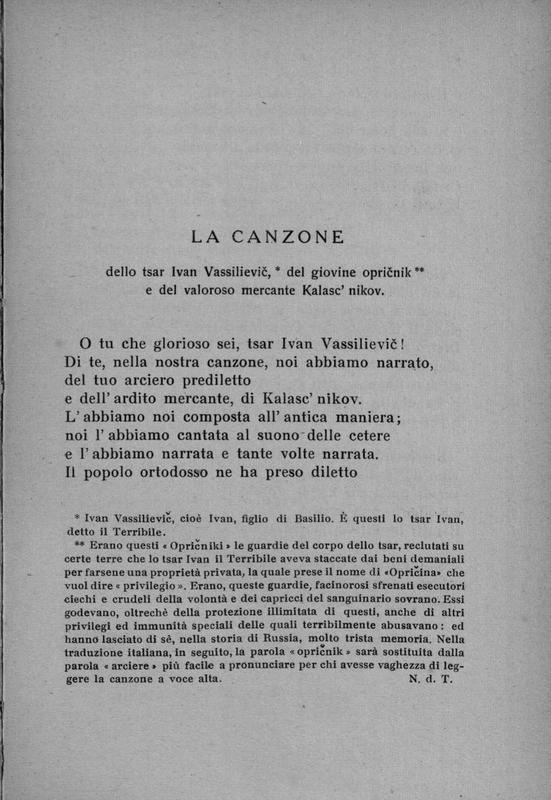 LA CANZONE

dello tsar Ivan Vassilievič, * del giovine opričnik ** e del valoroso mercante Kalasc' nikov.

O tu che glorioso sei, tsar Ivan Vassilievič!
Di te, nella nostra canzone, noi abbiamo narrato,
del tuo arciero prediletto
e dell' ardito mercante, di Kalasc' nikov.
L' abbiamo noi composta all' antica maniera;
noi l' abbiamo cantata al suono delle cetere
e l' abbiamo narrata e tante volte narrata.
Il popolo ortodosso ne ha preso diletto

* Ivan Vassilievič, cioè Ivan, figlio di Basilio. È questi lo tsar Ivan, detto il Terribile.
** Erano questi « Opričniki » le guardie del corpo dello tsar, reclutati su certe terre che lo tsar Ivan il Terribile aveva staccate dai beni demaniali per farsene una proprietà privata, la quale prese il nome di «Opričina» che vuol dire « privilegio ». Erano, queste guardie, facinorosi sfrenati esecutori ciechi e crudeli della volontà e dei capricci del sanguinario sovrano. Essi godevano, oltrechè della protezione illimitata di questi, anche di altri privilegi ed immunità speciali delle quali terribilmente abusavano: ed hanno lasciato di sè, nella storia di Russia, molto trista memoria. Nella traduzione italiana, in seguito, la parola « opričnik » sarà sostituita dalla parola « arciere » più facile a pronunciare per chi avesse vaghezza di leggere la canzone a voce alta. N. d. T.